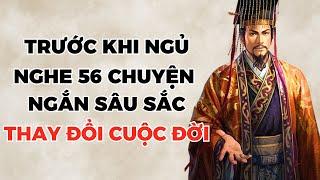 TRƯỚC KHI NGỦ
NGHE 56 CHUYỆN
NGẮN SÂU SẮC
THAY ĐỔI CUỘC ĐỜI